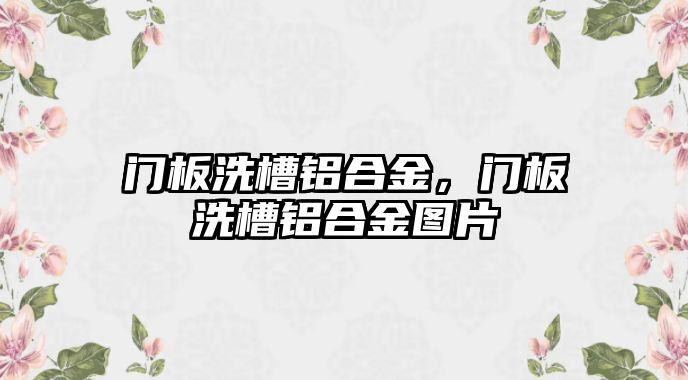 门板洗槽铝合金，门板洗槽铝合金图片